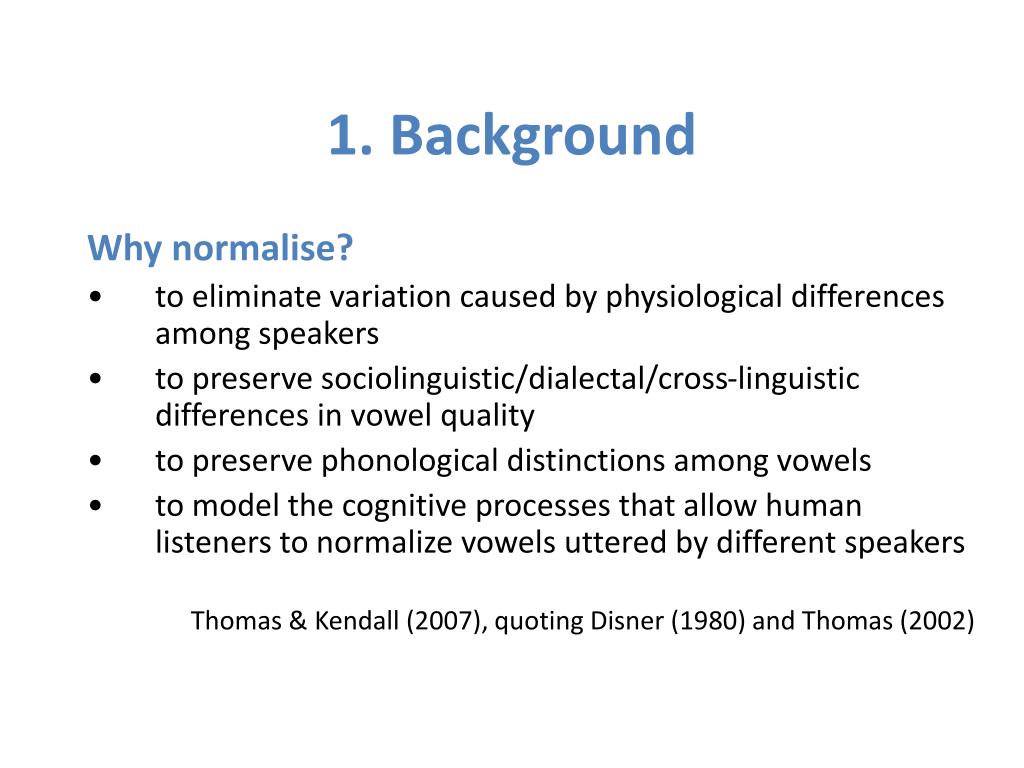 1. Background

Why normalise?

• to eliminate variation caused by physiological differences among speakers
• to preserve sociolinguistic/dialectal/cross-linguistic differences in vowel quality
• to preserve phonological distinctions among vowels
• to model the cognitive processes that allow human listeners to normalize vowels uttered by different speakers

Thomas & Kendall (2007), quoting Disner (1980) and Thomas (2002)